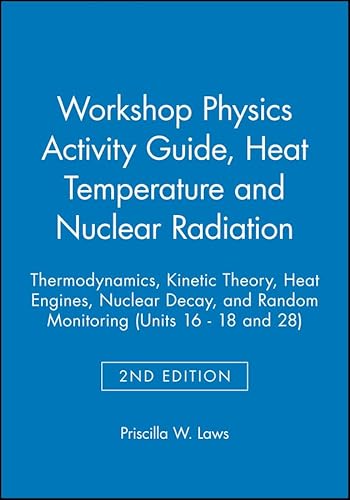 Workshop Physics Activity Guide, Heat Temperature and Nuclear Radiation

Thermodynamics, Kinetic Theory, Heat Engines, Nuclear Decay, and Random Monitoring (Units 16 - 18 and 28)

2ND EDITION

Priscilla W. Laws